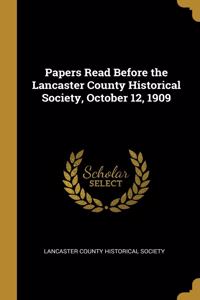 Papers Read Before the Lancaster County Historical Society, October 12, 1909

Scholar
SELECT

LANCASTER COUNTY HISTORICAL SOCIETY